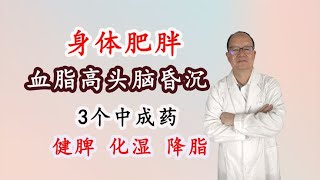 身体肥胖

血脂高头脑昏沉

3个中成药

健脾 化湿 降脂